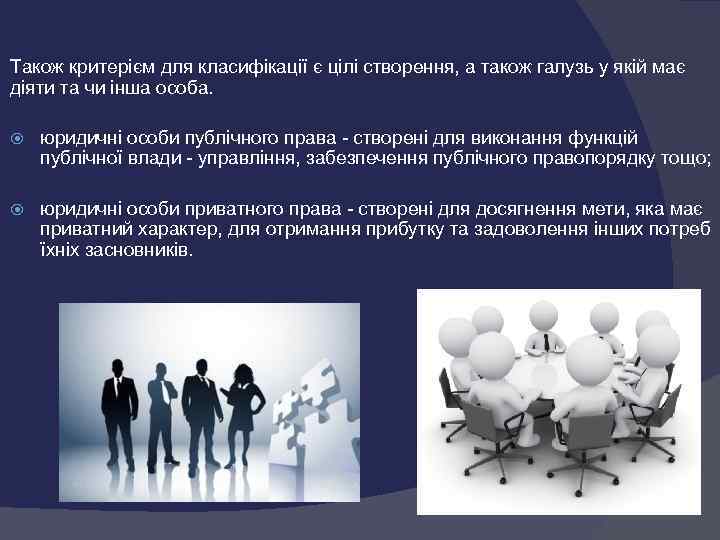 Також критерієм для класифікації є цілі створення, а також галузь у якій має діяти та чи інша особа.

юридичні особи публічного права - створені для виконання функцій публічної влади - управління, забезпечення публічного правопорядку тощо;

юридичні особи приватного права - створені для досягнення мети, яка має приватний характер, для отримання прибутку та задоволення інших потреб їхніх засновників.